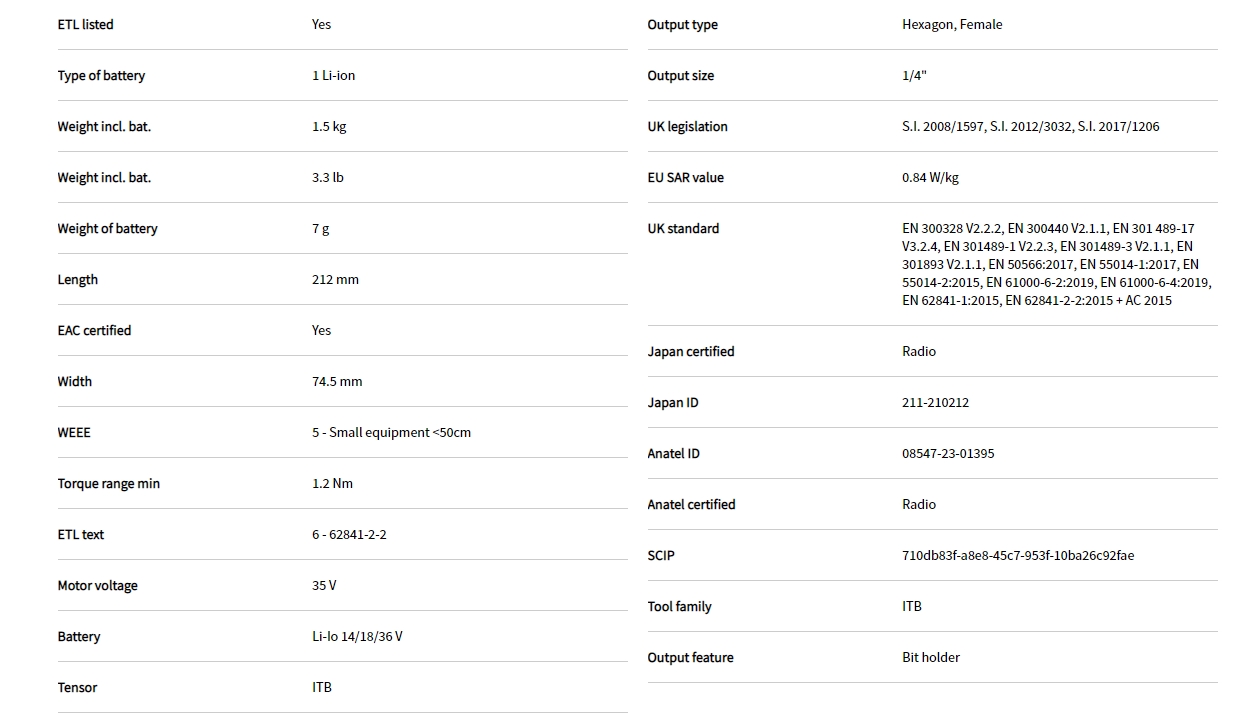 | | |
|---|---|
| ETL listed | Yes |
| Type of battery | 1 Li-ion |
| Weight incl. bat. | 1.5 kg |
| Weight incl. bat. | 3.3 lb |
| Weight of battery | 7 g |
| Length | 212 mm |
| EAC certified | Yes |
| Width | 74.5 mm |
| WEEE | 5 - Small equipment <50cm |
| Torque range min | 1.2 Nm |
| ETL text | 6 - 62841-2-2 |
| Motor voltage | 35 V |
| Battery | Li-Io 14/18/36 V |
| Tensor | ITB |

| | |
|---|---|
| Output type | Hexagon, Female |
| Output size | 1/4" |
| UK legislation | S.I. 2008/1597, S.I. 2012/3032, S.I. 2017/1206 |
| EU SAR value | 0.84 W/kg |
| UK standard | EN 300328 V2.2.2, EN 300440 V2.1.1, EN 301 489-17 V3.2.4, EN 301489-1 V2.2.3, EN 301489-3 V2.1.1, EN 301893 V2.1.1, EN 50566:2017, EN 55014-1:2017, EN 55014-2:2015, EN 61000-6-2:2019, EN 61000-6-4:2019, EN 62841-1:2015, EN 62841-2-2:2015 + AC 2015 |
| Japan certified | Radio |
| Japan ID | 211-210212 |
| Anatel ID | 08547-23-01395 |
| Anatel certified | Radio |
| SCIP | 710db83f-a8e8-45c7-953f-10ba26c92fae |
| Tool family | ITB |
| Output feature | Bit holder |